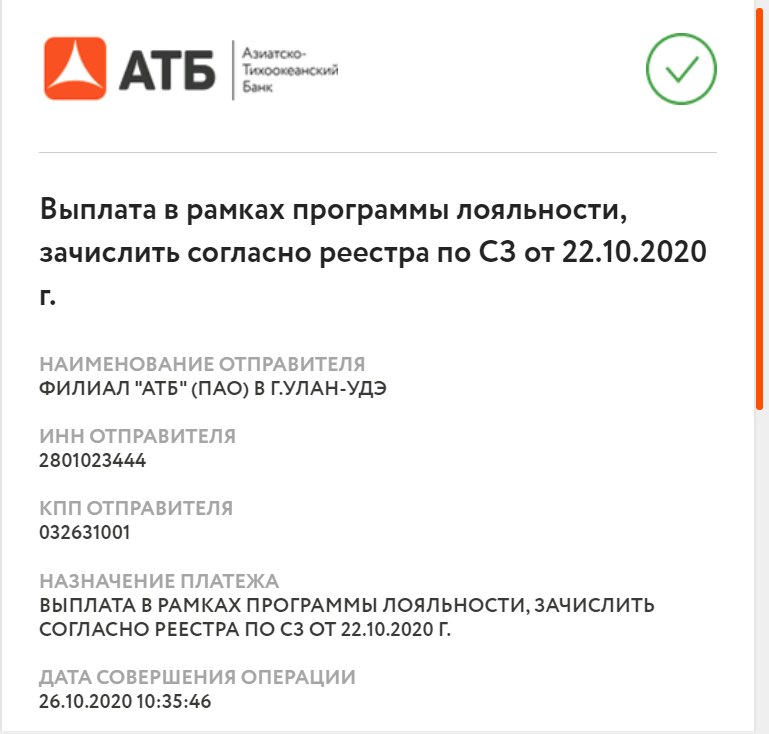 АТБ
Азиатско-Тихоокеанский Банк

Выплата в рамках программы лояльности, зачислить согласно реестра по СЗ от 22.10.2020 г.

НАИМЕНОВАНИЕ ОТПРАВИТЕЛЯ
ФИЛИАЛ "АТБ" (ПАО) В Г.УЛАН-УДЭ

ИНН ОТПРАВИТЕЛЯ
2801023444

КПП ОТПРАВИТЕЛЯ
032631001

НАЗНАЧЕНИЕ ПЛАТЕЖА
ВЫПЛАТА В РАМКАХ ПРОГРАММЫ ЛОЯЛЬНОСТИ, ЗАЧИСЛИТЬ СОГЛАСНО РЕЕСТРА ПО СЗ ОТ 22.10.2020 Г.

ДАТА СОВЕРШЕНИЯ ОПЕРАЦИИ
26.10.2020 10:35:46